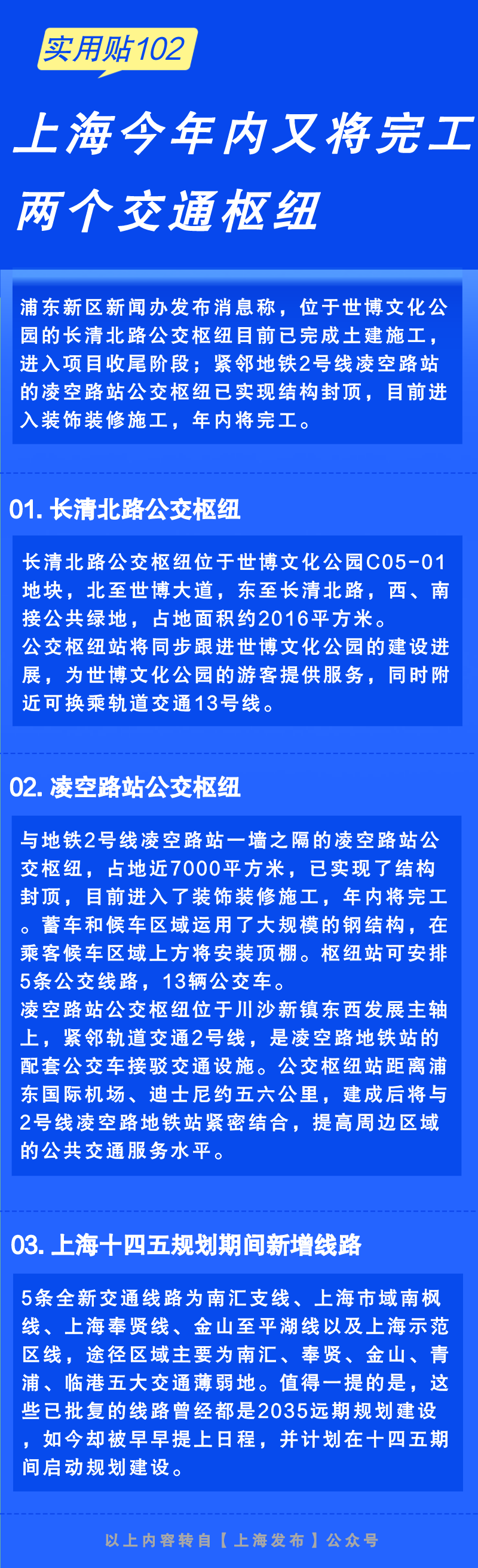 实用贴102

上海今年内又将完工两个交通枢纽

浦东新区新闻办发布消息称，位于世博文化公园的长清北路公交枢纽目前已完成土建施工，进入项目收尾阶段；紧邻地铁2号线凌空路站的凌空路站公交枢纽已实现结构封顶，目前进入装饰装修施工，年内将完工。

01. 长清北路公交枢纽

长清北路公交枢纽位于世博文化公园C05-01地块，北至世博大道，东至长清北路，西、南接公共绿地，占地面积约2016平方米。
公交枢纽站将同步跟进世博文化公园的建设进展，为世博文化公园的游客提供服务，同时附近可换乘轨道交通13号线。

02. 凌空路站公交枢纽

与地铁2号线凌空路站一墙之隔的凌空路站公交枢纽，占地近7000平方米，已实现了结构封顶，目前进入了装饰装修施工，年内将完工。蓄车和候车区域运用了大规模的钢结构，在乘客候车区域上方将安装顶棚。枢纽站可安排5条公交线路，13辆公交车。
凌空路站公交枢纽位于川沙新镇东西发展主轴上，紧邻轨道交通2号线，是凌空路地铁站的配套公交车接驳交通设施。公交枢纽站距离浦东国际机场、迪士尼约五六公里，建成后将与2号线凌空路地铁站紧密结合，提高周边区域的公共交通服务水平。

03. 上海十四五规划期间新增线路

5条全新交通线路为南汇支线、上海市域南枫线、上海奉贤线、金山至平湖线以及上海示范区线，途径区域主要为南汇、奉贤、金山、青浦、临港五大交通薄弱地。值得一提的是，这些已批复的线路曾经都是2035远期规划建设，如今却被早早提上日程，并计划在十四五期间启动规划建设。

以上内容转自【上海发布】公众号